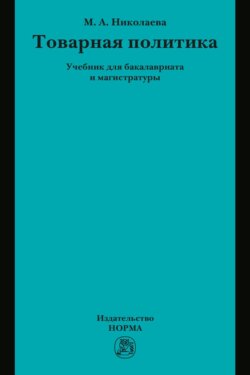 М. А. Николаева

Товарная политика

Учебник для бакалавриата и магистратуры

Издательство
НОРМА